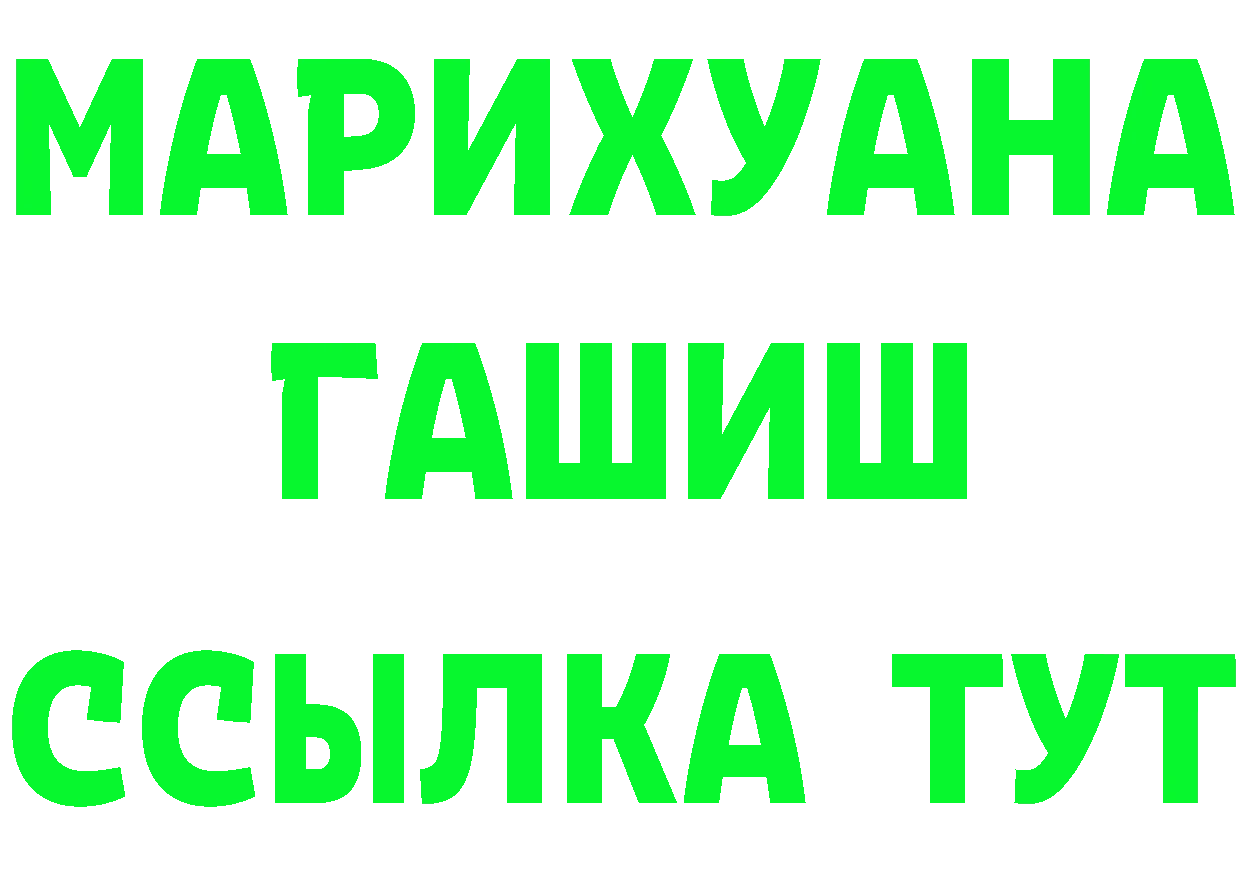 МАРИХУАНА
ГАШИШ
ССЫЛКА ТУТ